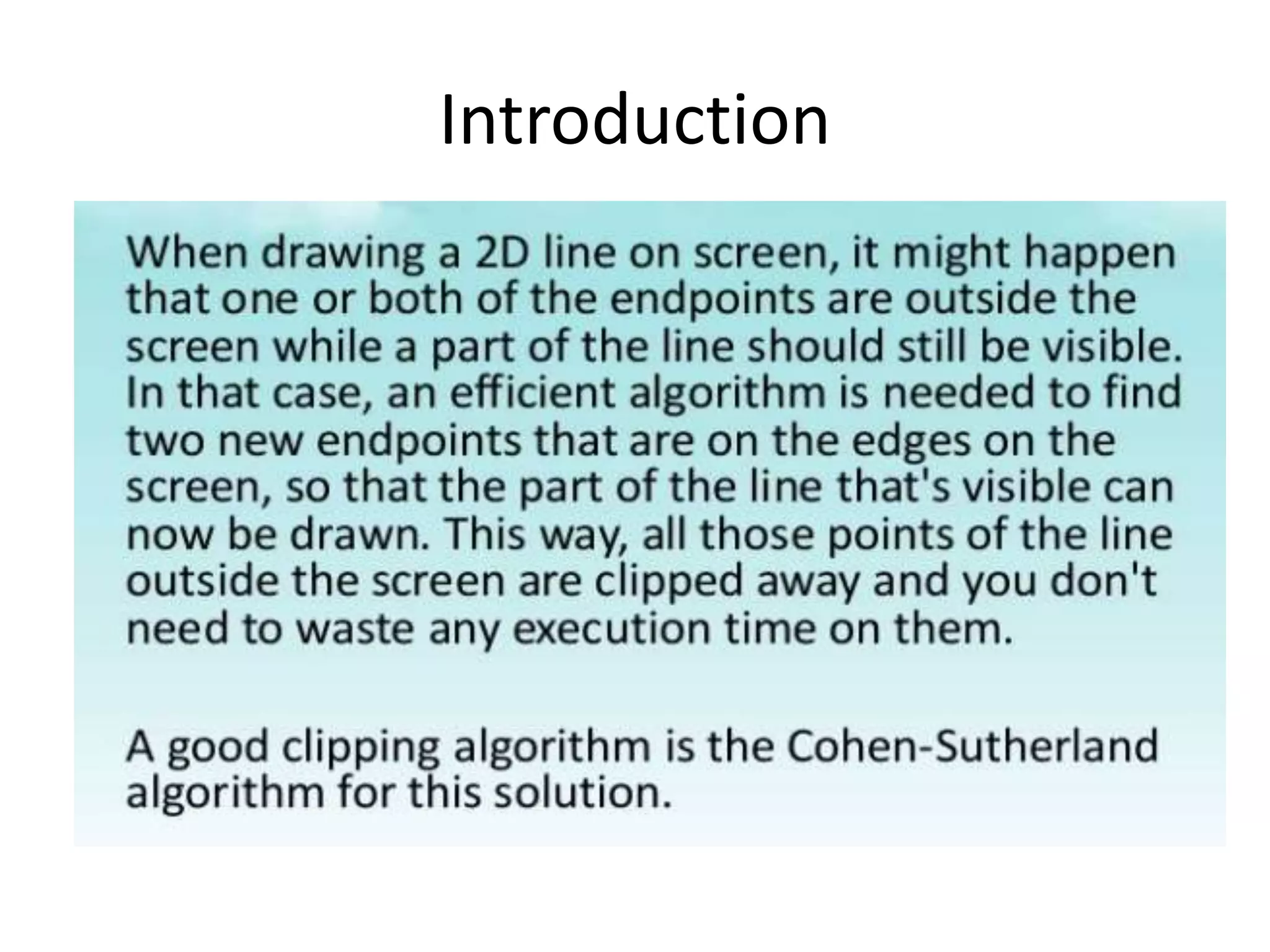 Introduction

When drawing a 2D line on screen, it might happen that one or both of the endpoints are outside the screen while a part of the line should still be visible. In that case, an efficient algorithm is needed to find two new endpoints that are on the edges on the screen, so that the part of the line that's visible can now be drawn. This way, all those points of the line outside the screen are clipped away and you don't need to waste any execution time on them.

A good clipping algorithm is the Cohen-Sutherland algorithm for this solution.